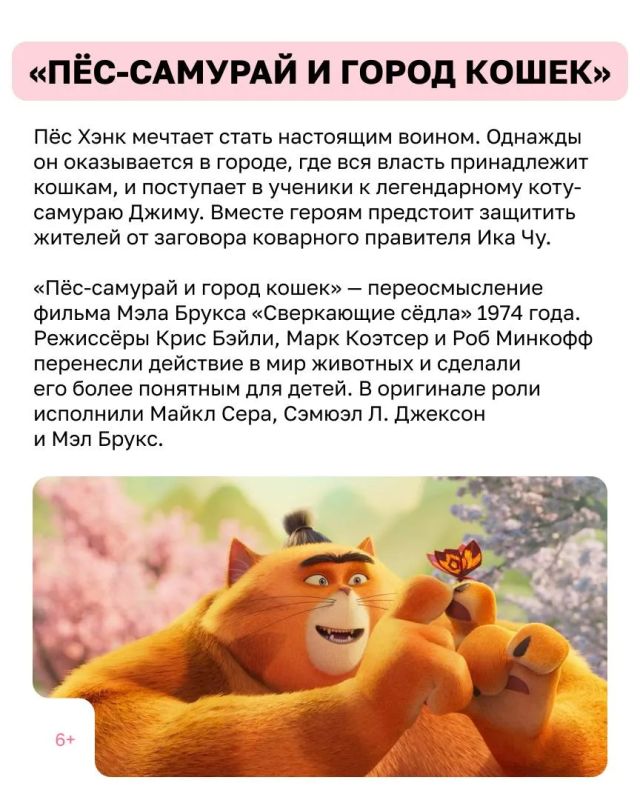 «ПЁС-САМУРАЙ И ГОРОД КОШЕК»

Пёс Хэнк мечтает стать настоящим воином. Однажды он оказывается в городе, где вся власть принадлежит кошкам, и поступает в ученики к легендарному коту-самураю Джиму. Вместе героям предстоит защитить жителей от заговора коварного правителя Ика Чу.

«Пёс-самурай и город кошек» — переосмысление фильма Мэла Брукса «Сверкающие сёдла» 1974 года. Режиссёры Крис Бэйли, Марк Коэтсер и Роб Минкофф перенесли действие в мир животных и сделали его более понятным для детей. В оригинале роли исполнили Майкл Сера, Сэмюэл Л. Джексон и Мэл Брукс.

6+